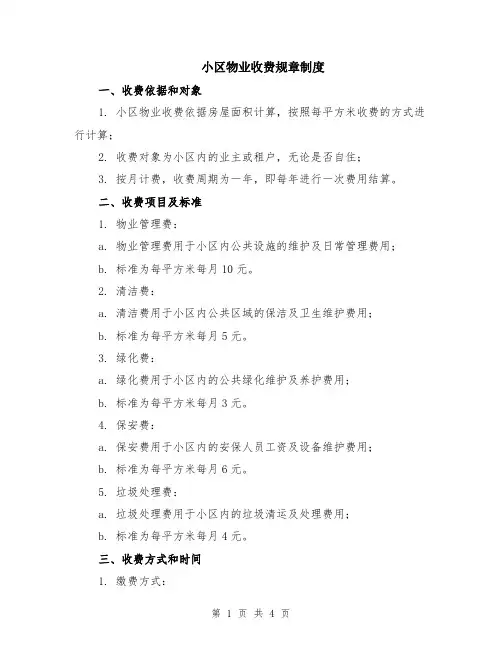 小区物业收费规章制度

一、收费依据和对象

1. 小区物业收费依据房屋面积计算，按照每平方米收费的方式进行计算；

2. 收费对象为小区内的业主或租户，无论是否自住；

3. 按月计费，收费周期为一年，即每年进行一次费用结算。

二、收费项目及标准

1. 物业管理费：

a. 物业管理费用于小区内公共设施的维护及日常管理费用；

b. 标准为每平方米每月 10 元。

2. 清洁费：

a. 清洁费用于小区内公共区域的保洁及卫生维护费用；

b. 标准为每平方米每月 5 元。

3. 绿化费：

a. 绿化费用于小区内的公共绿化维护及养护费用；

b. 标准为每平方米每月 3 元。

4. 保安费：

a. 保安费用于小区内的安保人员工资及设备维护费用；

b. 标准为每平方米每月 6 元。

5. 垃圾处理费：

a. 垃圾处理费用于小区内的垃圾清运及处理费用；

b. 标准为每平方米每月 4 元。

三、收费方式和时间

1. 缴费方式：

第 1 页 共 4 页